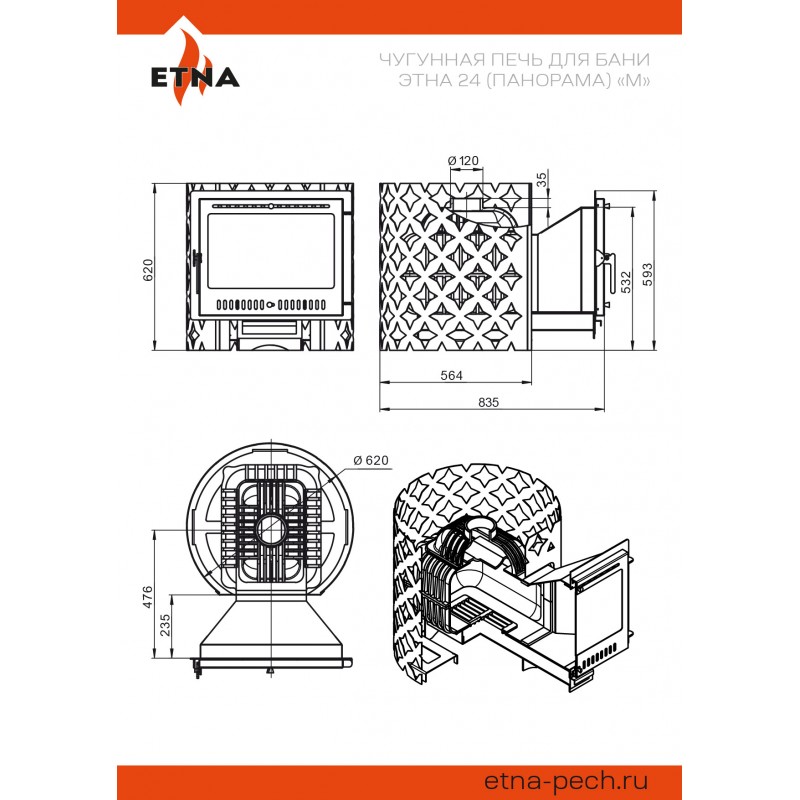 ETNA

ЧУГУННАЯ ПЕЧЬ ДЛЯ БАНИ
ЭТНА 24 (ПАНОРАМА) «М»

620

Ø 120

35

532

593

564

835

Ø 620

476

235

etna-pech.ru